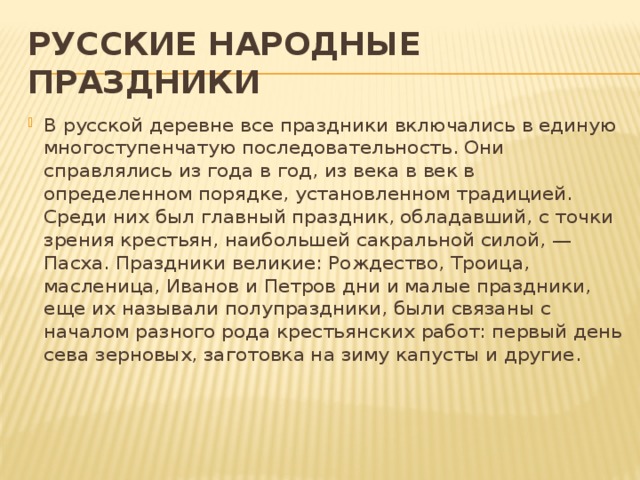 РУССКИЕ НАРОДНЫЕ ПРАЗДНИКИ

В русской деревне все праздники включались в единую многоступенчатую последовательность. Они справлялись из года в год, из века в век в определенном порядке, установленном традицией. Среди них был главный праздник, обладавший, с точки зрения крестьян, наибольшей сакральной силой, — Пасха. Праздники великие: Рождество, Троица, масленица, Иванов и Петров дни и малые праздники, еще их называли полупраздники, были связаны с началом разного рода крестьянских работ: первый день сева зерновых, заготовка на зиму капусты и другие.